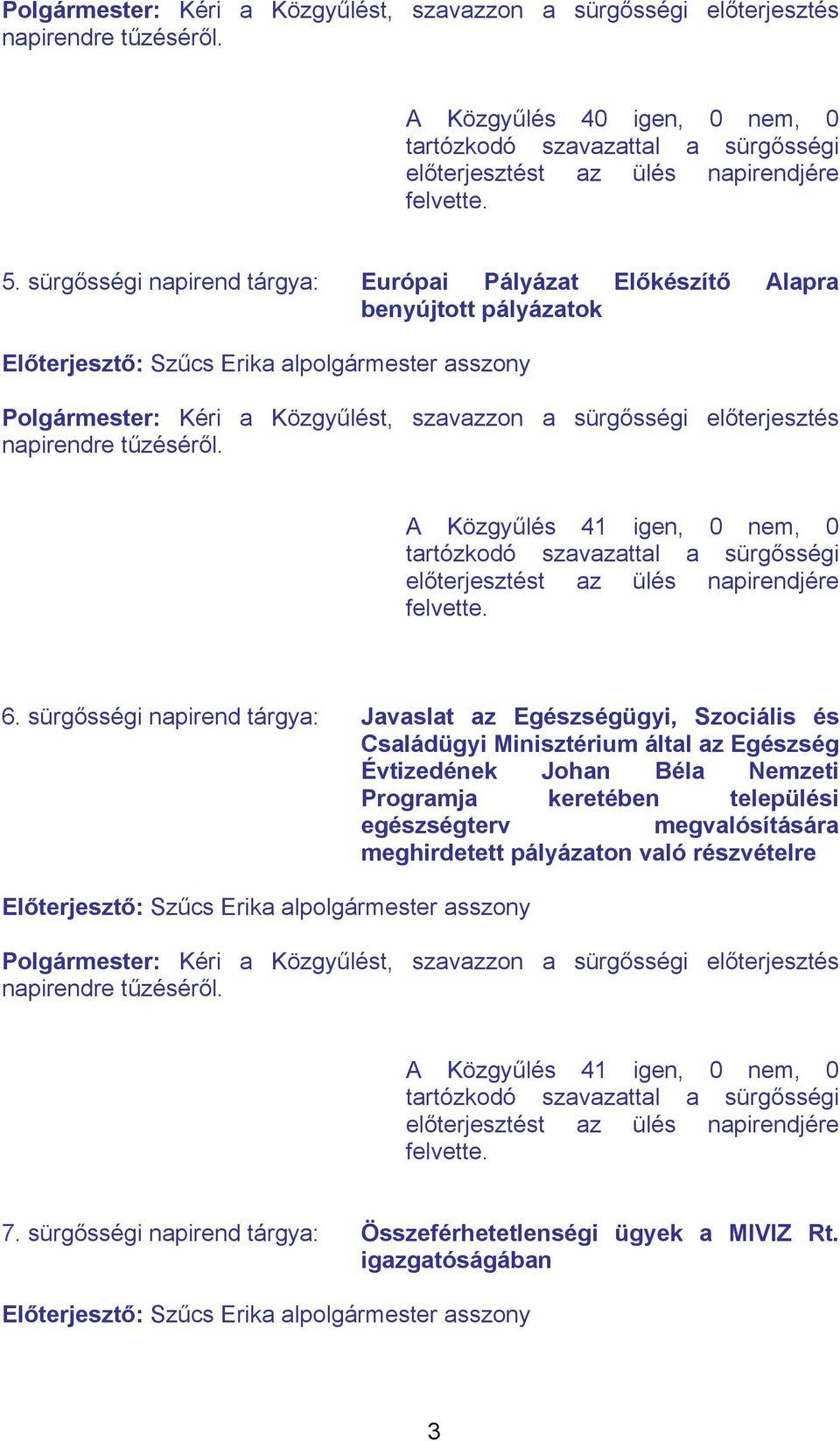 Polgármester: Kéri a Közgyűlést, szavazzon a sürgősségi előterjesztés napirendre tűzéséről.

A Közgyűlés 40 igen, 0 nem, 0 tartózkodó szavazattal a sürgősségi előterjesztést az ülés napirendjére felvette.

5. sürgősségi napirend tárgya: Európai Pályázat Előkészítő Alapra benyújtott pályázatok

Előterjesztő: Szűcs Erika alpolgármester asszony

Polgármester: Kéri a Közgyűlést, szavazzon a sürgősségi előterjesztés napirendre tűzéséről.

A Közgyűlés 41 igen, 0 nem, 0 tartózkodó szavazattal a sürgősségi előterjesztést az ülés napirendjére felvette.

6. sürgősségi napirend tárgya: Javaslat az Egészségügyi, Szociális és Családügyi Minisztérium által az Egészség Évtizedének Johan Béla Nemzeti Programja keretében települési egészségterv megvalósítására meghirdetett pályázaton való részvételre

Előterjesztő: Szűcs Erika alpolgármester asszony

Polgármester: Kéri a Közgyűlést, szavazzon a sürgősségi előterjesztés napirendre tűzéséről.

A Közgyűlés 41 igen, 0 nem, 0 tartózkodó szavazattal a sürgősségi előterjesztést az ülés napirendjére felvette.

7. sürgősségi napirend tárgya: Összeférhetetlenségi ügyek a MIVIZ Rt. igazgatóságában

Előterjesztő: Szűcs Erika alpolgármester asszony

3